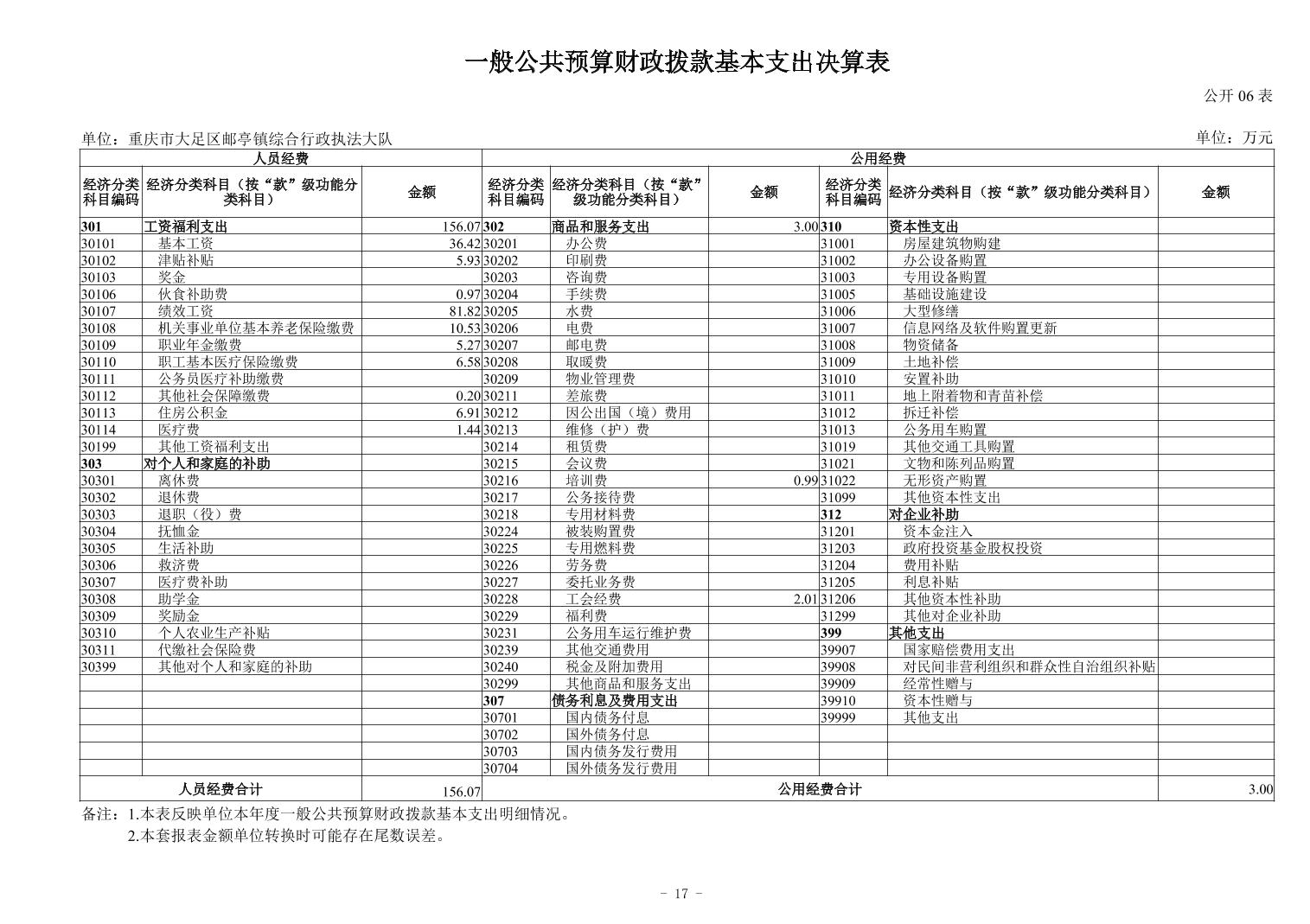 一般公共预算财政拨款基本支出决算表

公开 06 表

单位：重庆市大足区邮亭镇综合行政执法大队

单位：万元

| 人员经费 | | | 公用经费 | | | | | |
|---|---|---|---|---|---|---|---|---|
| 经济分类科目编码 | 经济分类科目（按“款”级功能分类科目） | 金额 | 经济分类科目编码 | 经济分类科目（按“款”级功能分类科目） | 金额 | 经济分类科目编码 | 经济分类科目（按“款”级功能分类科目） | 金额 |
| 301 | 工资福利支出 | 156.07 | 302 | 商品和服务支出 | 3.00 | 310 | 资本性支出 | |
| 30101 | 基本工资 | 36.42 | 30201 | 办公费 | | 31001 | 房屋建筑物购建 | |
| 30102 | 津贴补贴 | 5.93 | 30202 | 印刷费 | | 31002 | 办公设备购置 | |
| 30103 | 奖金 | | 30203 | 咨询费 | | 31003 | 专用设备购置 | |
| 30106 | 伙食补助费 | 0.97 | 30204 | 手续费 | | 31005 | 基础设施建设 | |
| 30107 | 绩效工资 | 81.82 | 30205 | 水费 | | 31006 | 大型修缮 | |
| 30108 | 机关事业单位基本养老保险缴费 | 10.53 | 30206 | 电费 | | 31007 | 信息网络及软件购置更新 | |
| 30109 | 职业年金缴费 | 5.27 | 30207 | 邮电费 | | 31008 | 物资储备 | |
| 30110 | 职工基本医疗保险缴费 | 6.58 | 30208 | 取暖费 | | 31009 | 土地补偿 | |
| 30111 | 公务员医疗补助缴费 | | 30209 | 物业管理费 | | 31010 | 安置补助 | |
| 30112 | 其他社会保障缴费 | 0.20 | 30211 | 差旅费 | | 31011 | 地上附着物和青苗补偿 | |
| 30113 | 住房公积金 | 6.91 | 30212 | 因公出国（境）费用 | | 31012 | 拆迁补偿 | |
| 30114 | 医疗费 | 1.44 | 30213 | 维修（护）费 | | 31013 | 公务用车购置 | |
| 30199 | 其他工资福利支出 | | 30214 | 租赁费 | | 31019 | 其他交通工具购置 | |
| 303 | 对个人和家庭的补助 | | 30215 | 会议费 | | 31021 | 文物和陈列品购置 | |
| 30301 | 离休费 | | 30216 | 培训费 | 0.99 | 31022 | 无形资产购置 | |
| 30302 | 退休费 | | 30217 | 公务接待费 | | 31099 | 其他资本性支出 | |
| 30303 | 退职（役）费 | | 30218 | 专用材料费 | | 312 | 对企业补助 | |
| 30304 | 抚恤金 | | 30224 | 被装购置费 | | 31201 | 资本金注入 | |
| 30305 | 生活补助 | | 30225 | 专用燃料费 | | 31203 | 政府投资基金股权投资 | |
| 30306 | 救济费 | | 30226 | 劳务费 | | 31204 | 费用补贴 | |
| 30307 | 医疗费补助 | | 30227 | 委托业务费 | | 31205 | 利息补贴 | |
| 30308 | 助学金 | | 30228 | 工会经费 | 2.01 | 31206 | 其他资本性补助 | |
| 30309 | 奖励金 | | 30229 | 福利费 | | 31299 | 其他对企业补助 | |
| 30310 | 个人农业生产补贴 | | 30231 | 公务用车运行维护费 | | 399 | 其他支出 | |
| 30311 | 代缴社会保险费 | | 30239 | 其他交通费用 | | 39907 | 国家赔偿费用支出 | |
| 30399 | 其他对个人和家庭的补助 | | 30240 | 税金及附加费用 | | 39908 | 对民间非营利组织和群众性自治组织补贴 | |
| | | | 30299 | 其他商品和服务支出 | | 39909 | 经常性赠与 | |
| | | | 307 | 债务利息及费用支出 | | 39910 | 资本性赠与 | |
| | | | 30701 | 国内债务付息 | | 39999 | 其他支出 | |
| | | | 30702 | 国外债务付息 | | | | |
| | | | 30703 | 国内债务发行费用 | | | | |
| | | | 30704 | 国外债务发行费用 | | | | |
| 人员经费合计 | | 156.07 | 公用经费合计 | | | | | 3.00 |

备注：1.本表反映单位本年度一般公共预算财政拨款基本支出明细情况。
2.本套报表金额单位转换时可能存在尾数误差。

－ 17 －